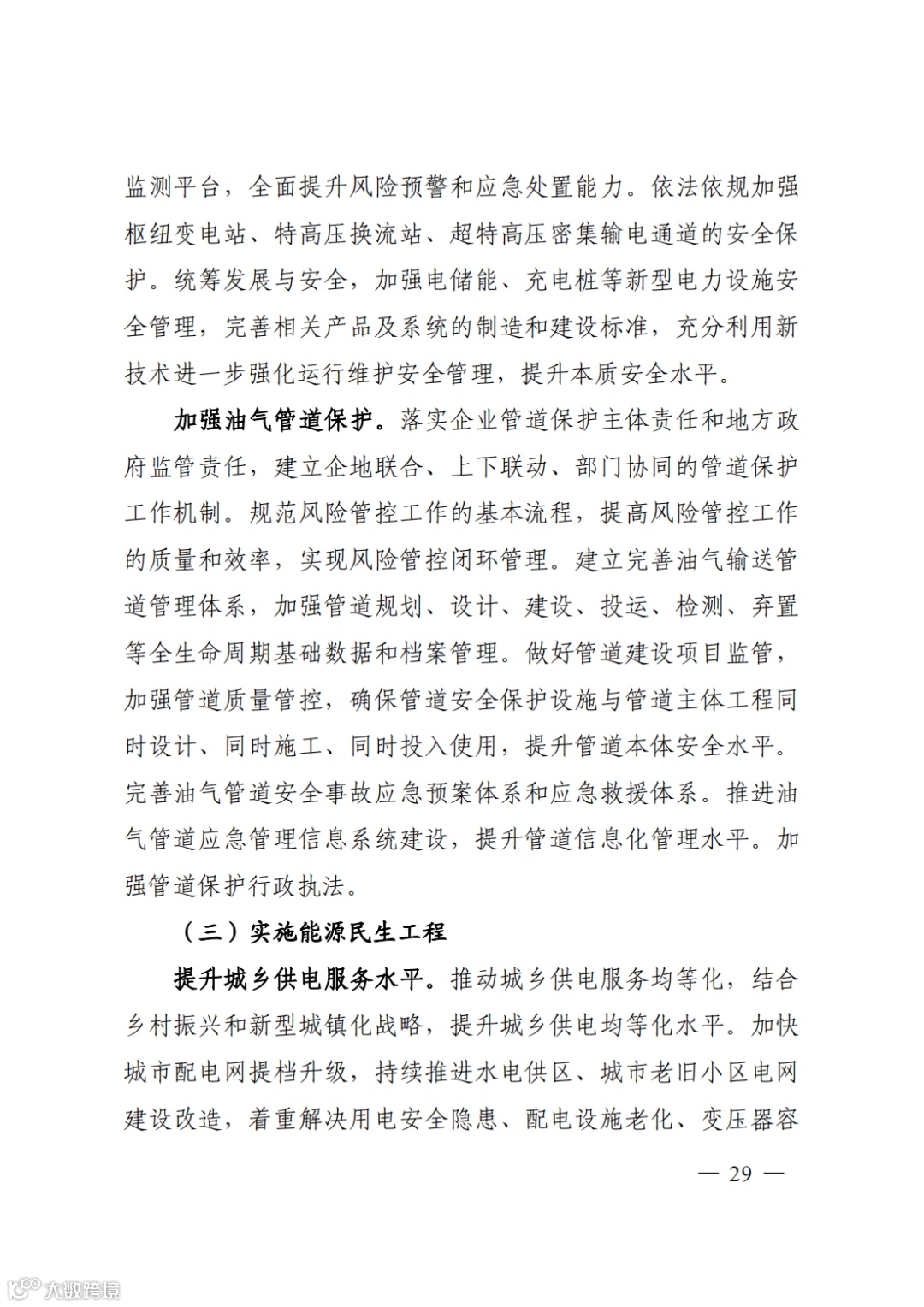 监测平台，全面提升风险预警和应急处置能力。依法依规加强枢纽变电站、特高压换流站、超特高压密集输电通道的安全保护。统筹发展与安全，加强电储能、充电桩等新型电力设施安全管理，完善相关产品及系统的制造和建设标准，充分利用新技术进一步强化运行维护安全管理，提升本质安全水平。

加强油气管道保护。落实企业管道保护主体责任和地方政府监管责任，建立企地联合、上下联动、部门协同的管道保护工作机制。规范风险管控工作的基本流程，提高风险管控工作的质量和效率，实现风险管控闭环管理。建立完善油气输送管道管理体系，加强管道规划、设计、建设、投运、检测、弃置等全生命周期基础数据和档案管理。做好管道建设项目监管，加强管道质量管控，确保管道安全保护设施与管道主体工程同时设计、同时施工、同时投入使用，提升管道本体安全水平。完善油气管道安全事故应急预案体系和应急救援体系。推进油气管道应急管理信息系统建设，提升管道信息化管理水平。加强管道保护行政执法。

（三）实施能源民生工程

提升城乡供电服务水平。推动城乡供电服务均等化，结合乡村振兴和新型城镇化战略，提升城乡供电均等化水平。加快城市配电网提档升级，持续推进水电供区、城市老旧小区电网建设改造，着重解决用电安全隐患、配电设施老化、变压器容

— 29 —

大数跨境